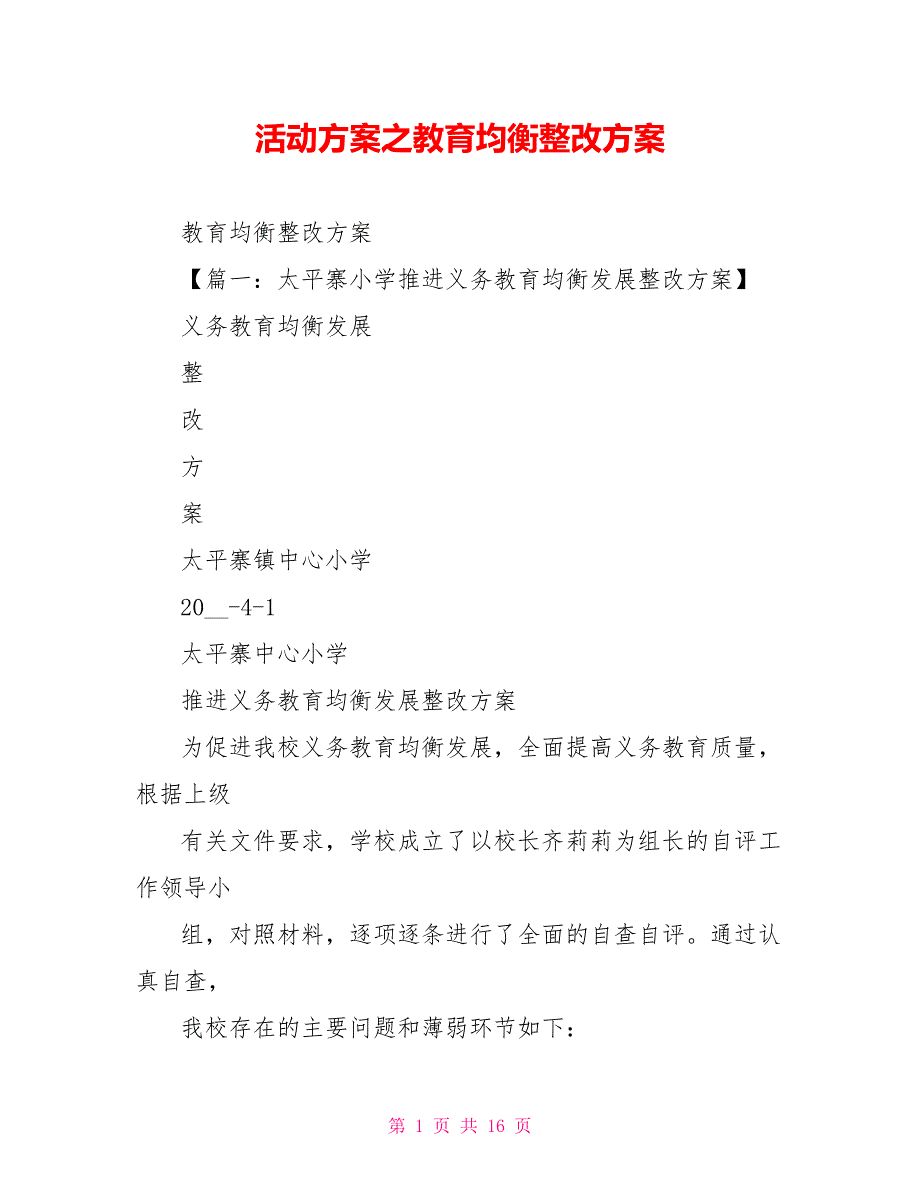 活动方案之教育均衡整改方案

教育均衡整改方案

【篇一：太平寨小学推进义务教育均衡发展整改方案】

义务教育均衡发展

整

改

方

案

太平寨镇中心小学

20__-4-1

太平寨中心小学

推进义务教育均衡发展整改方案

为促进我校义务教育均衡发展，全面提高义务教育质量，根据上级

有关文件要求，学校成立了以校长齐莉莉为组长的自评工作领导小

组，对照材料，逐项逐条进行了全面的自查自评。通过认真自查，

我校存在的主要问题和薄弱环节如下：

第 1 页 共 16 页